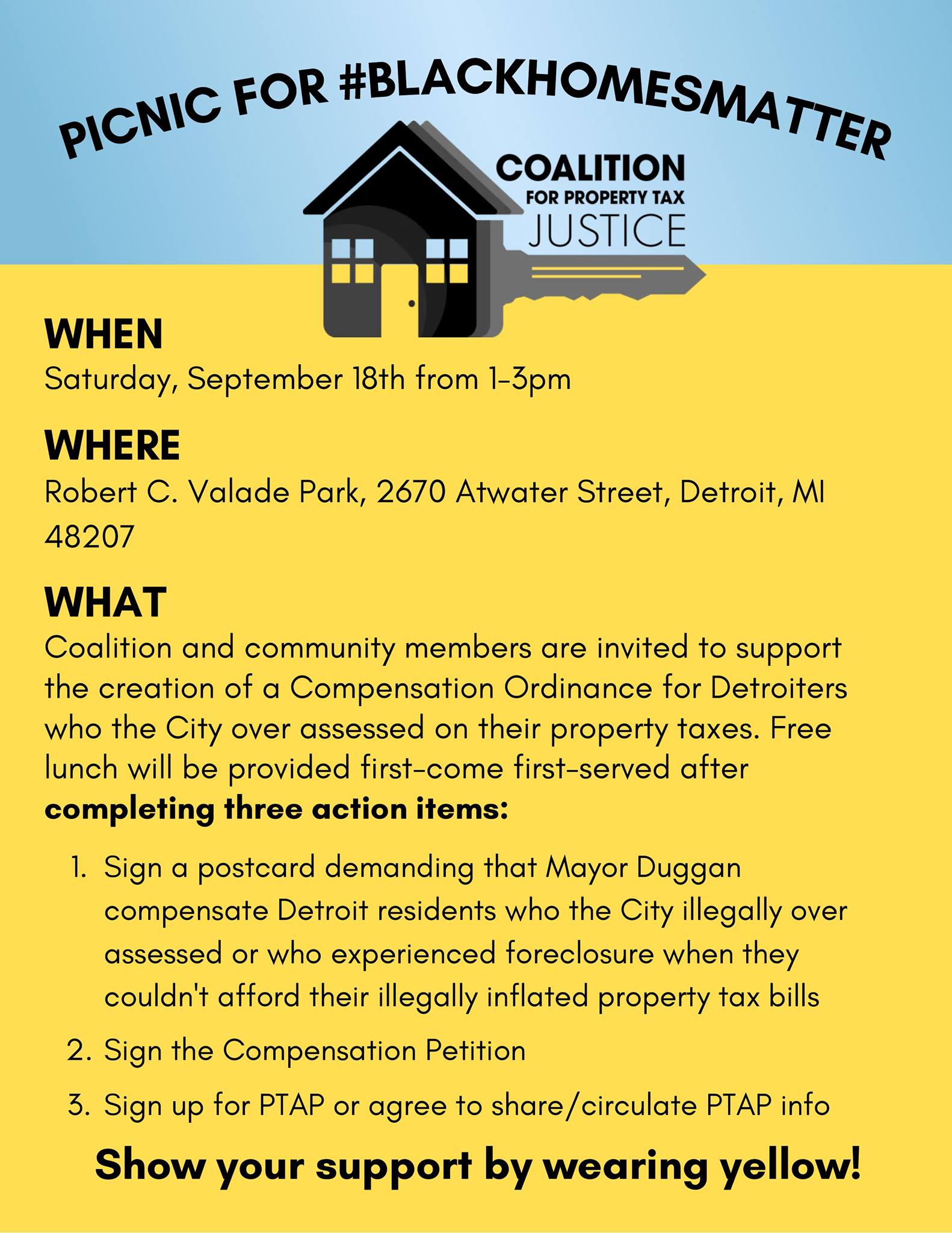 PICNIC FOR #BLACKHOMESMATTER

COALITION
FOR PROPERTY TAX
JUSTICE

WHEN

Saturday, September 18th from 1-3pm

WHERE

Robert C. Valade Park, 2670 Atwater Street, Detroit, MI 48207

WHAT

Coalition and community members are invited to support the creation of a Compensation Ordinance for Detroiters who the City over assessed on their property taxes. Free lunch will be provided first-come first-served after completing three action items:

1. Sign a postcard demanding that Mayor Duggan compensate Detroit residents who the City illegally over assessed or who experienced foreclosure when they couldn't afford their illegally inflated property tax bills
2. Sign the Compensation Petition
3. Sign up for PTAP or agree to share/circulate PTAP info

Show your support by wearing yellow!